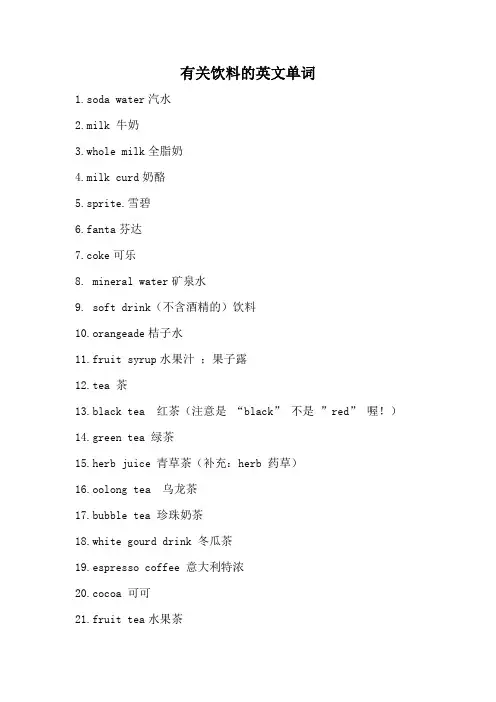 有关饮料的英文单词

1.soda water 汽水

2.milk 牛奶

3.whole milk 全脂奶

4.milk curd 奶酪

5.sprite.雪碧

6.fanta 芬达

7.coke 可乐

8. mineral water 矿泉水

9. soft drink（不含酒精的）饮料

10.orangeade 桔子水

11.fruit syrup 水果汁 ：果子露

12.tea 茶

13.black tea 红茶（注意是 “black” 不是 ”red” 喔！）

14.green tea 绿茶

15.herb juice 青草茶（补充：herb 药草）

16.oolong tea 乌龙茶

17.bubble tea 珍珠奶茶

18.white gourd drink 冬瓜茶

19.espresso coffee 意大利特浓

20.cocoa 可可

21.fruit tea 水果茶